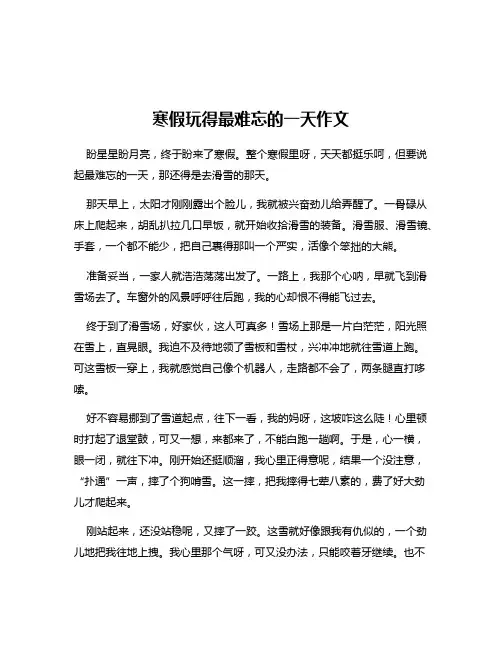 寒假玩得最难忘的一天作文

盼星星盼月亮，终于盼来了寒假。整个寒假里呀，天天都挺乐呵，但要说起最难忘的一天，那还得是去滑雪的那天。

那天早上，太阳才刚刚露出个脸儿，我就被兴奋劲儿给弄醒了。一骨碌从床上爬起来，胡乱扒拉几口早饭，就开始收拾滑雪的装备。滑雪服、滑雪镜、手套，一个都不能少，把自己裹得那叫一个严实，活像个笨拙的大熊。

准备妥当，一家人就浩浩荡荡出发了。一路上，我那个心呐，早就飞到滑雪场去了。车窗外的风景呼呼往后跑，我的心却恨不得能飞过去。

终于到了滑雪场，好家伙，这人可真多！雪场上那是一片白茫茫，阳光照在雪上，直晃眼。我迫不及待地领了雪板和雪杖，兴冲冲地就往雪道上跑。可这雪板一穿上，我就感觉自己像个机器人，走路都不会了，两条腿直打哆嗦。

好不容易挪到了雪道起点，往下一看，我的妈呀，这坡咋这么陡！心里顿时打起了退堂鼓，可又一想，来都来了，不能白跑一趟啊。于是，心一横，眼一闭，就往下冲。刚开始还挺顺溜，我心里正得意呢，结果一个没注意，“扑通”一声，摔了个狗啃雪。这一摔，把我摔得七荤八素的，费了好大劲儿才爬起来。

刚站起来，还没站稳呢，又摔了一跤。这雪就好像跟我有仇似的，一个劲儿地把我往地上拽。我心里那个气呀，可又没办法，只能咬着牙继续。也不